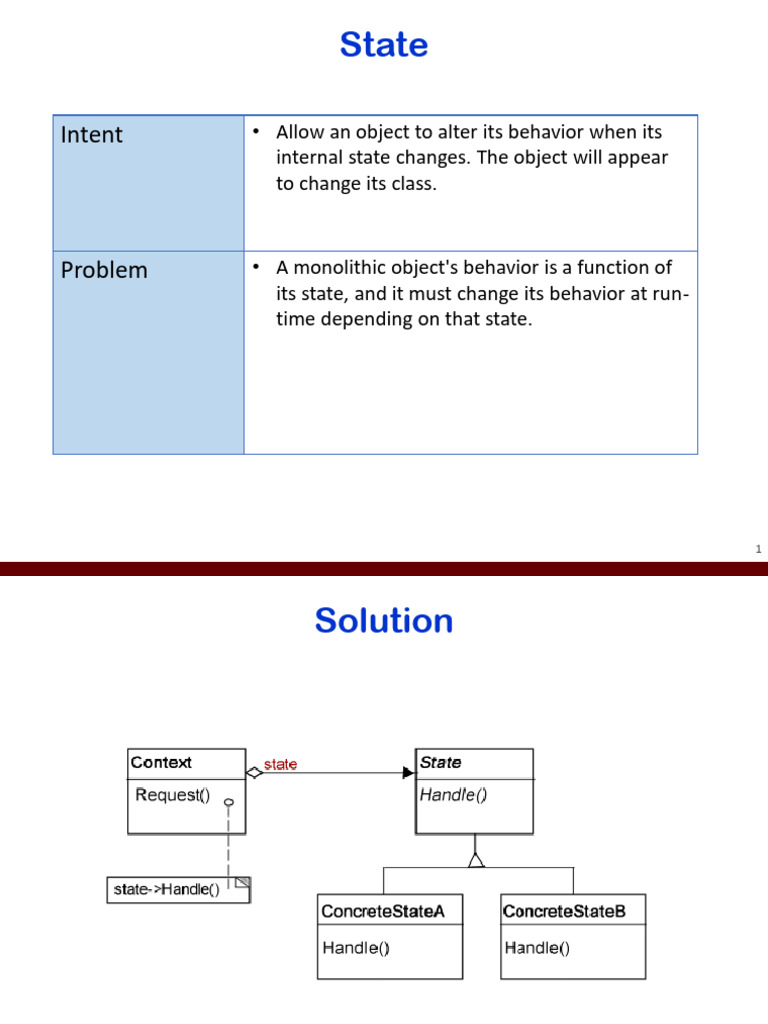 State

| Intent | • Allow an object to alter its behavior when its internal state changes. The object will appear to change its class. |
|---|---|
| Problem | • A monolithic object's behavior is a function of its state, and it must change its behavior at run-time depending on that state. |

1

Solution

Context
Request()
state
State
Handle()
state->Handle()
ConcreteStateA
Handle()
ConcreteStateB
Handle()